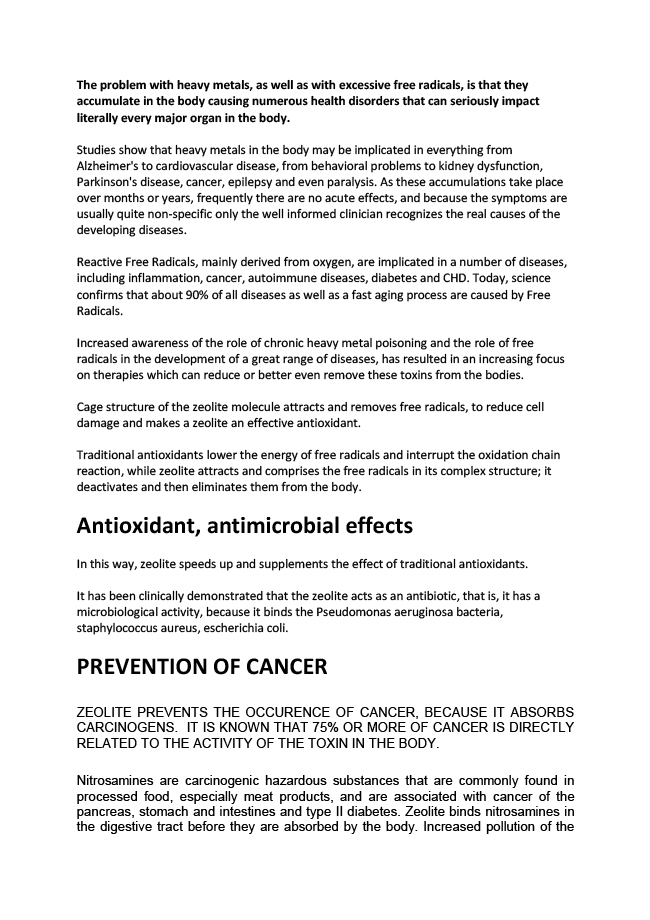 The problem with heavy metals, as well as with excessive free radicals, is that they accumulate in the body causing numerous health disorders that can seriously impact literally every major organ in the body.

Studies show that heavy metals in the body may be implicated in everything from Alzheimer's to cardiovascular disease, from behavioral problems to kidney dysfunction, Parkinson's disease, cancer, epilepsy and even paralysis. As these accumulations take place over months or years, frequently there are no acute effects, and because the symptoms are usually quite non-specific only the well informed clinician recognizes the real causes of the developing diseases.

Reactive Free Radicals, mainly derived from oxygen, are implicated in a number of diseases, including inflammation, cancer, autoimmune diseases, diabetes and CHD. Today, science confirms that about 90% of all diseases as well as a fast aging process are caused by Free Radicals.

Increased awareness of the role of chronic heavy metal poisoning and the role of free radicals in the development of a great range of diseases, has resulted in an increasing focus on therapies which can reduce or better even remove these toxins from the bodies.

Cage structure of the zeolite molecule attracts and removes free radicals, to reduce cell damage and makes a zeolite an effective antioxidant.

Traditional antioxidants lower the energy of free radicals and interrupt the oxidation chain reaction, while zeolite attracts and comprises the free radicals in its complex structure; it deactivates and then eliminates them from the body.

Antioxidant, antimicrobial effects

In this way, zeolite speeds up and supplements the effect of traditional antioxidants.

It has been clinically demonstrated that the zeolite acts as an antibiotic, that is, it has a microbiological activity, because it binds the Pseudomonas aeruginosa bacteria, staphylococcus aureus, escherichia coli.

PREVENTION OF CANCER

ZEOLITE PREVENTS THE OCCURENCE OF CANCER, BECAUSE IT ABSORBS CARCINOGENS. IT IS KNOWN THAT 75% OR MORE OF CANCER IS DIRECTLY RELATED TO THE ACTIVITY OF THE TOXIN IN THE BODY.

Nitrosamines are carcinogenic hazardous substances that are commonly found in processed food, especially meat products, and are associated with cancer of the pancreas, stomach and intestines and type II diabetes. Zeolite binds nitrosamines in the digestive tract before they are absorbed by the body. Increased pollution of the